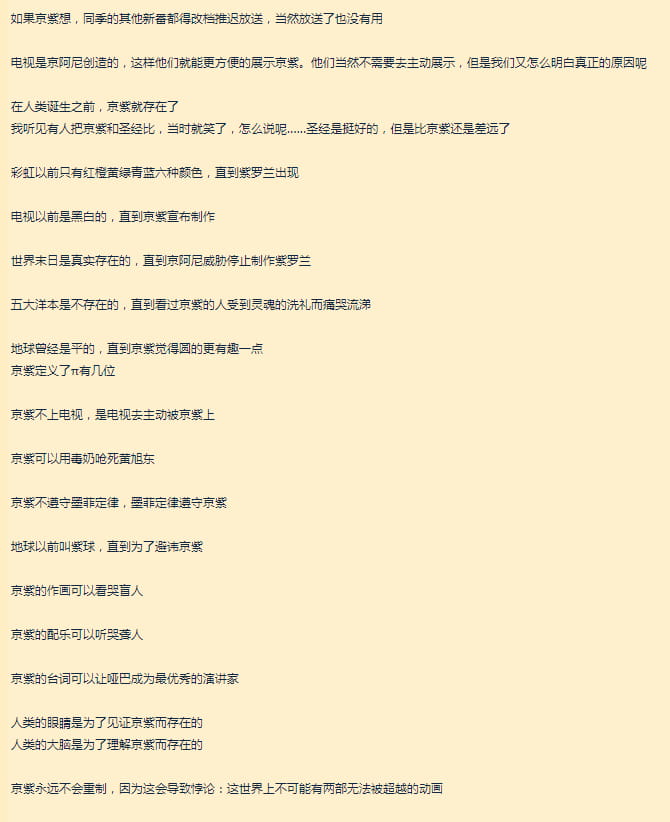 如果京紫想，同季的其他新番都得改档推迟放送，当然放送了也没有用

电视是京阿尼创造的，这样他们就能更方便的展示京紫。他们当然不需要去主动展示，但是我们又怎么明白真正的原因呢

在人类诞生之前，京紫就存在了
我听见有人把京紫和圣经比，当时就笑了，怎么说呢......圣经是挺好的，但是比京紫还是差远了

彩虹以前只有红橙黄绿青蓝六种颜色，直到紫罗兰出现

电视以前是黑白的，直到京紫宣布制作

世界末日是真实存在的，直到京阿尼威胁停止制作紫罗兰

五大洋本是不存在的，直到看过京紫的人受到灵魂的洗礼而痛哭流涕

地球曾经是平的，直到京紫觉得圆的更有趣一点
京紫定义了π有几位

京紫不上电视，是电视去主动被京紫上

京紫可以用毒奶呛死黄旭东

京紫不遵守墨菲定律，墨菲定律遵守京紫

地球以前叫紫球，直到为了避讳京紫

京紫的作画可以看哭盲人

京紫的配乐可以听哭聋人

京紫的台词可以让哑巴成为最优秀的演讲家

人类的眼睛是为了见证京紫而存在的
人类的大脑是为了理解京紫而存在的

京紫永远不会重制，因为这会导致悖论：这世界上不可能有两部无法被超越的动画